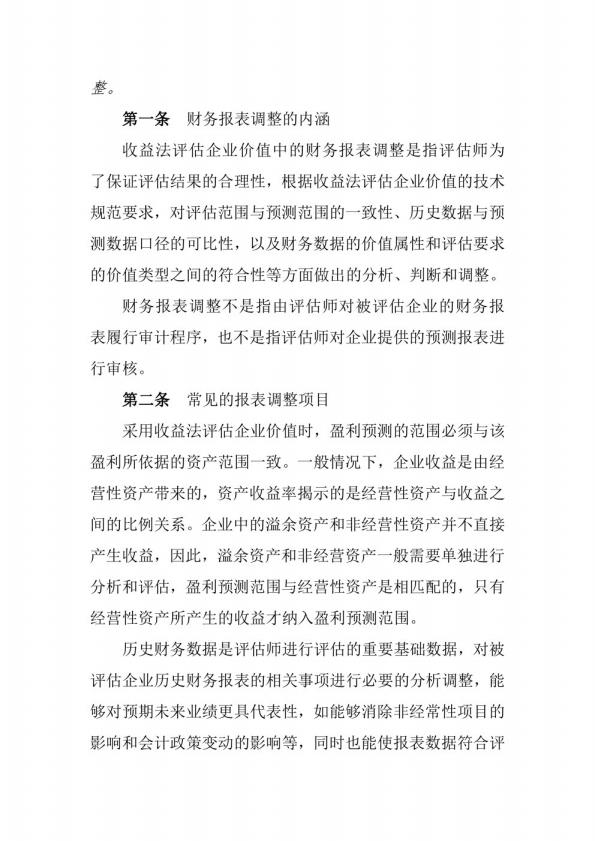 整。

第一条　财务报表调整的内涵

收益法评估企业价值中的财务报表调整是指评估师为了保证评估结果的合理性，根据收益法评估企业价值的技术规范要求，对评估范围与预测范围的一致性、历史数据与预测数据口径的可比性，以及财务数据的价值属性和评估要求的价值类型之间的符合性等方面做出的分析、判断和调整。

财务报表调整不是指由评估师对被评估企业的财务报表履行审计程序，也不是指评估师对企业提供的预测报表进行审核。

第二条　常见的报表调整项目

采用收益法评估企业价值时，盈利预测的范围必须与该盈利所依据的资产范围一致。一般情况下，企业收益是由经营性资产带来的，资产收益率揭示的是经营性资产与收益之间的比例关系。企业中的溢余资产和非经营性资产并不直接产生收益，因此，溢余资产和非经营资产一般需要单独进行分析和评估，盈利预测范围与经营性资产是相匹配的，只有经营性资产所产生的收益才纳入盈利预测范围。

历史财务数据是评估师进行评估的重要基础数据，对被评估企业历史财务报表的相关事项进行必要的分析调整，能够对预期未来业绩更具代表性，如能够消除非经常性项目的影响和会计政策变动的影响等，同时也能使报表数据符合评